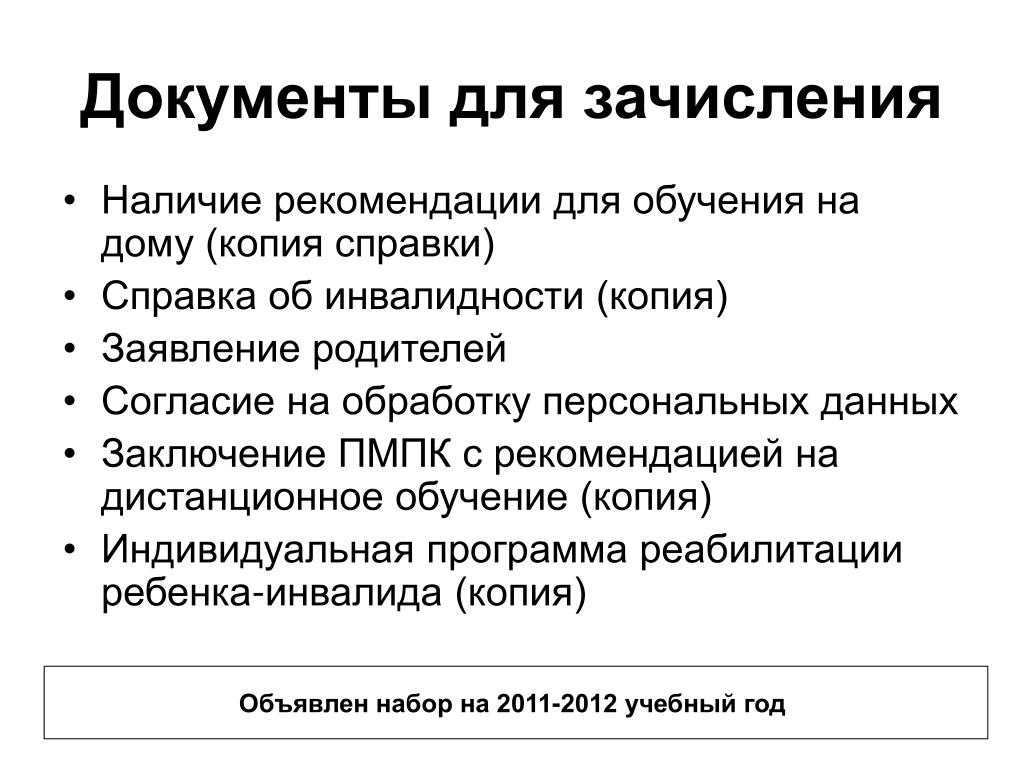 Документы для зачисления

• Наличие рекомендации для обучения на дому (копия справки)
• Справка об инвалидности (копия)
• Заявление родителей
• Согласие на обработку персональных данных
• Заключение ПМПК с рекомендацией на дистанционное обучение (копия)
• Индивидуальная программа реабилитации ребенка-инвалида (копия)

Объявлен набор на 2011-2012 учебный год